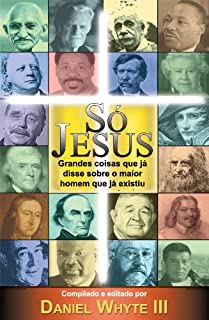 SÓ JESUS

Grandes coisas que já disse sobre o maior homem que já existiu

Compilado e editado por

DANIEL WHYTE III